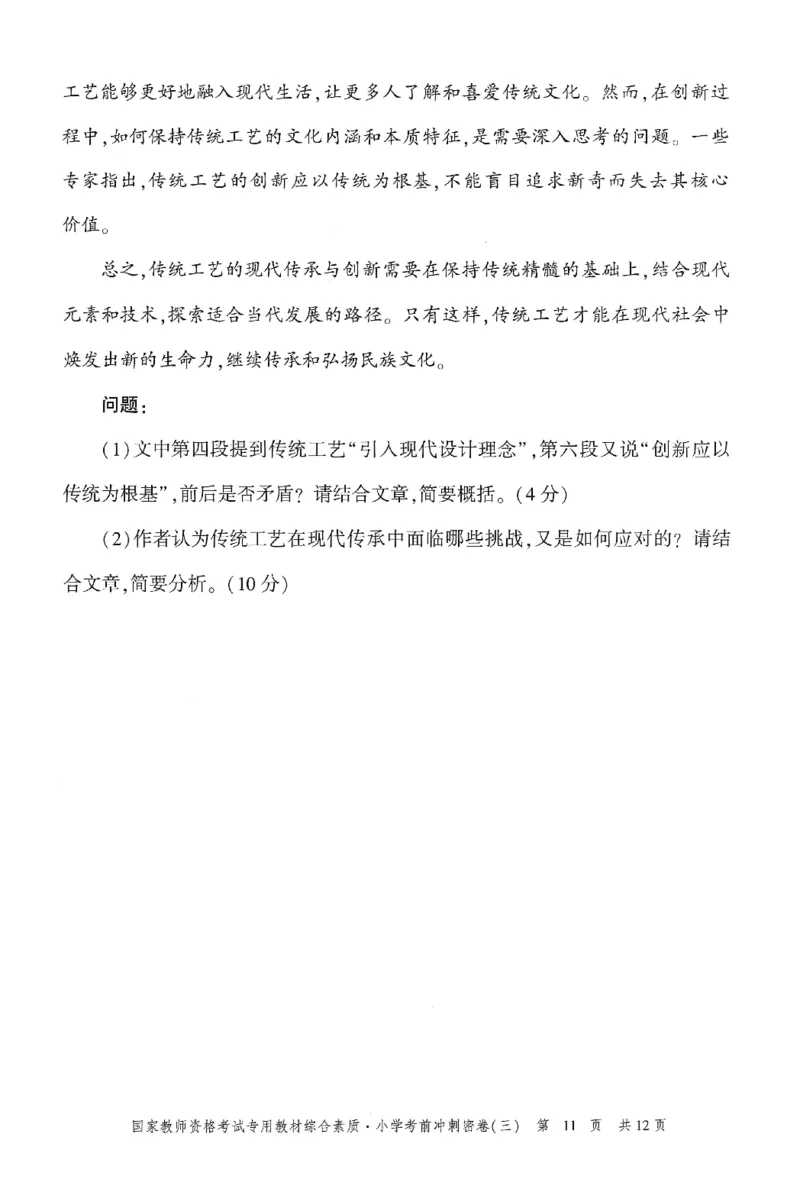 工艺能够更好地融入现代生活，让更多人了解和喜爱传统文化。然而，在创新过程中，如何保持传统工艺的文化内涵和本质特征，是需要深入思考的问题。一些专家指出，传统工艺的创新应以传统为根基，不能盲目追求新奇而失去其核心价值。

总之，传统工艺的现代传承与创新需要在保持传统精髓的基础上，结合现代元素和技术，探索适合当代发展的路径。只有这样，传统工艺才能在现代社会中焕发出新的生命力，继续传承和弘扬民族文化。

问题：

(1)文中第四段提到传统工艺“引入现代设计理念”，第六段又说“创新应以传统为根基”，前后是否矛盾？请结合文章，简要概括。(4分)

(2)作者认为传统工艺在现代传承中面临哪些挑战，又是如何应对的？请结合文章，简要分析。(10分)

国家教师资格考试专用教材综合素质·小学考前冲刺密卷(三)　第 11 页　共12页